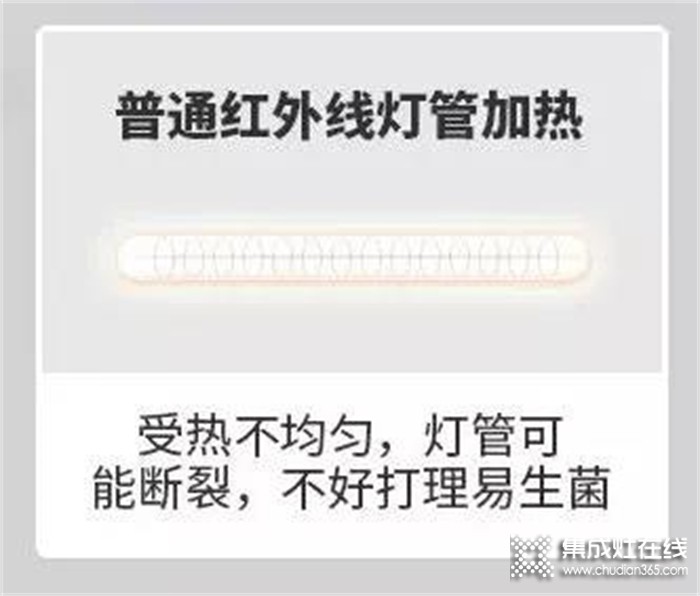 普通红外线灯管加热

受热不均匀，灯管可能断裂，不好打理易生菌

集成灶在线
www.chudian365.com